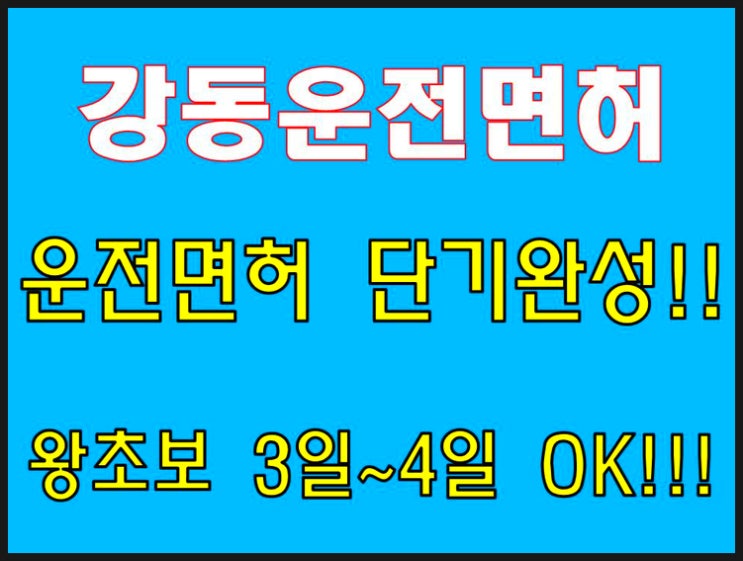 강동운전면허

운전면허 단기완성!!

왕초보 3일~4일 OK!!!